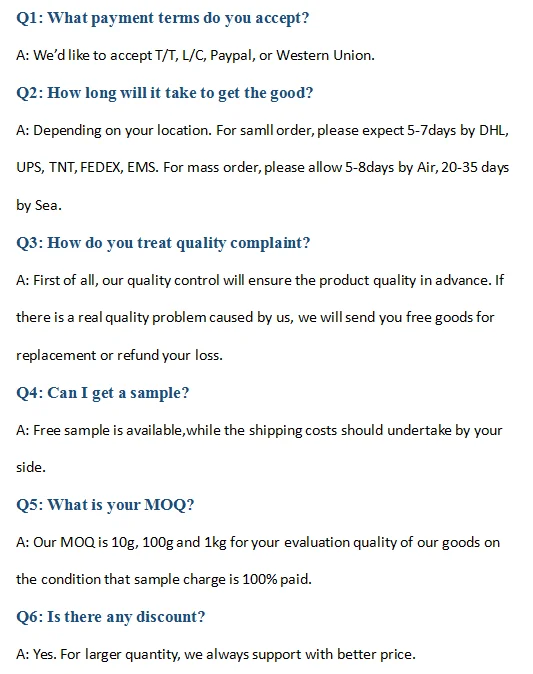 Q1: What payment terms do you accept?

A: We'd like to accept T/T, L/C, Paypal, or Western Union.

Q2: How long will it take to get the good?

A: Depending on your location. For samll order, please expect 5-7days by DHL, UPS, TNT, FEDEX, EMS. For mass order, please allow 5-8days by Air, 20-35 days by Sea.

Q3: How do you treat quality complaint?

A: First of all, our quality control will ensure the product quality in advance. If there is a real quality problem caused by us, we will send you free goods for replacement or refund your loss.

Q4: Can I get a sample?

A: Free sample is available,while the shipping costs should undertake by your side.

Q5: What is your MOQ?

A: Our MOQ is 10g, 100g and 1kg for your evaluation quality of our goods on the condition that sample charge is 100% paid.

Q6: Is there any discount?

A: Yes. For larger quantity, we always support with better price.